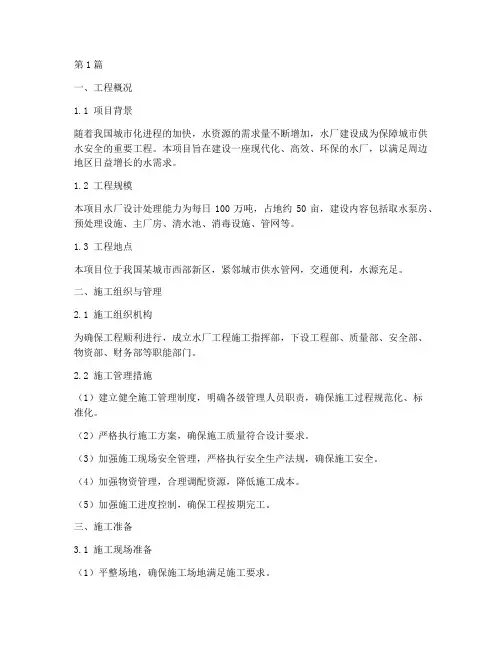 第1篇

一、工程概况

1.1 项目背景

随着我国城市化进程的加快，水资源的需求量不断增加，水厂建设成为保障城市供水安全的重要工程。本项目旨在建设一座现代化、高效、环保的水厂，以满足周边地区日益增长的水需求。

1.2 工程规模

本项目水厂设计处理能力为每日 100 万吨，占地约 50 亩，建设内容包括取水泵房、预处理设施、主厂房、清水池、消毒设施、管网等。

1.3 工程地点

本项目位于我国某城市西部新区，紧邻城市供水管网，交通便利，水源充足。

二、施工组织与管理

2.1 施工组织机构

为确保工程顺利进行，成立水厂工程施工指挥部，下设工程部、质量部、安全部、物资部、财务部等职能部门。

2.2 施工管理措施

（1）建立健全施工管理制度，明确各级管理人员职责，确保施工过程规范化、标准化。

（2）严格执行施工方案，确保施工质量符合设计要求。

（3）加强施工现场安全管理，严格执行安全生产法规，确保施工安全。

（4）加强物资管理，合理调配资源，降低施工成本。

（5）加强施工进度控制，确保工程按期完工。

三、施工准备

3.1 施工现场准备

（1）平整场地，确保施工场地满足施工要求。